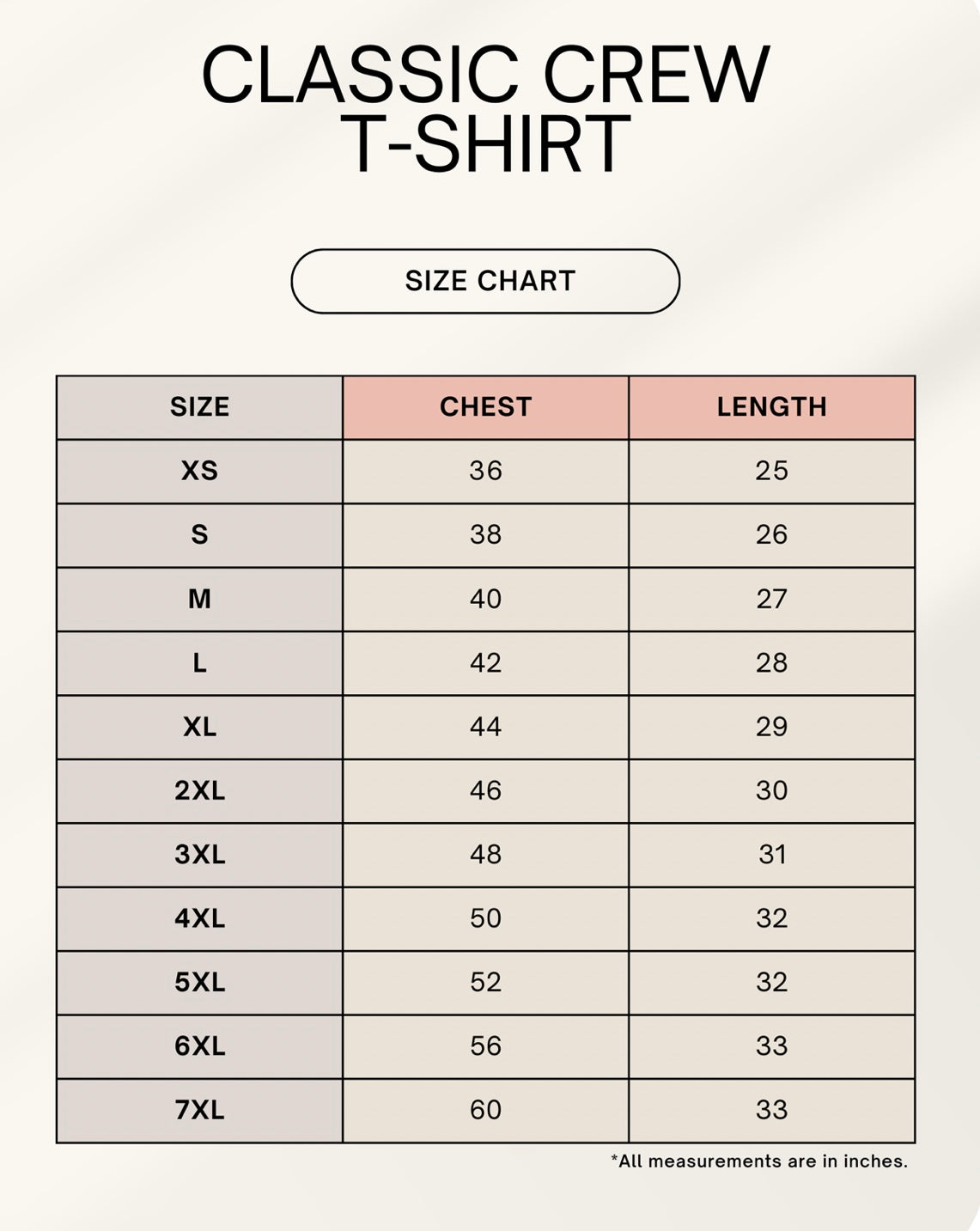 CLASSIC CREW T-SHIRT

SIZE CHART

| SIZE | CHEST | LENGTH |
|---|---|---|
| XS | 36 | 25 |
| S | 38 | 26 |
| M | 40 | 27 |
| L | 42 | 28 |
| XL | 44 | 29 |
| 2XL | 46 | 30 |
| 3XL | 48 | 31 |
| 4XL | 50 | 32 |
| 5XL | 52 | 32 |
| 6XL | 56 | 33 |
| 7XL | 60 | 33 |

*All measurements are in inches.